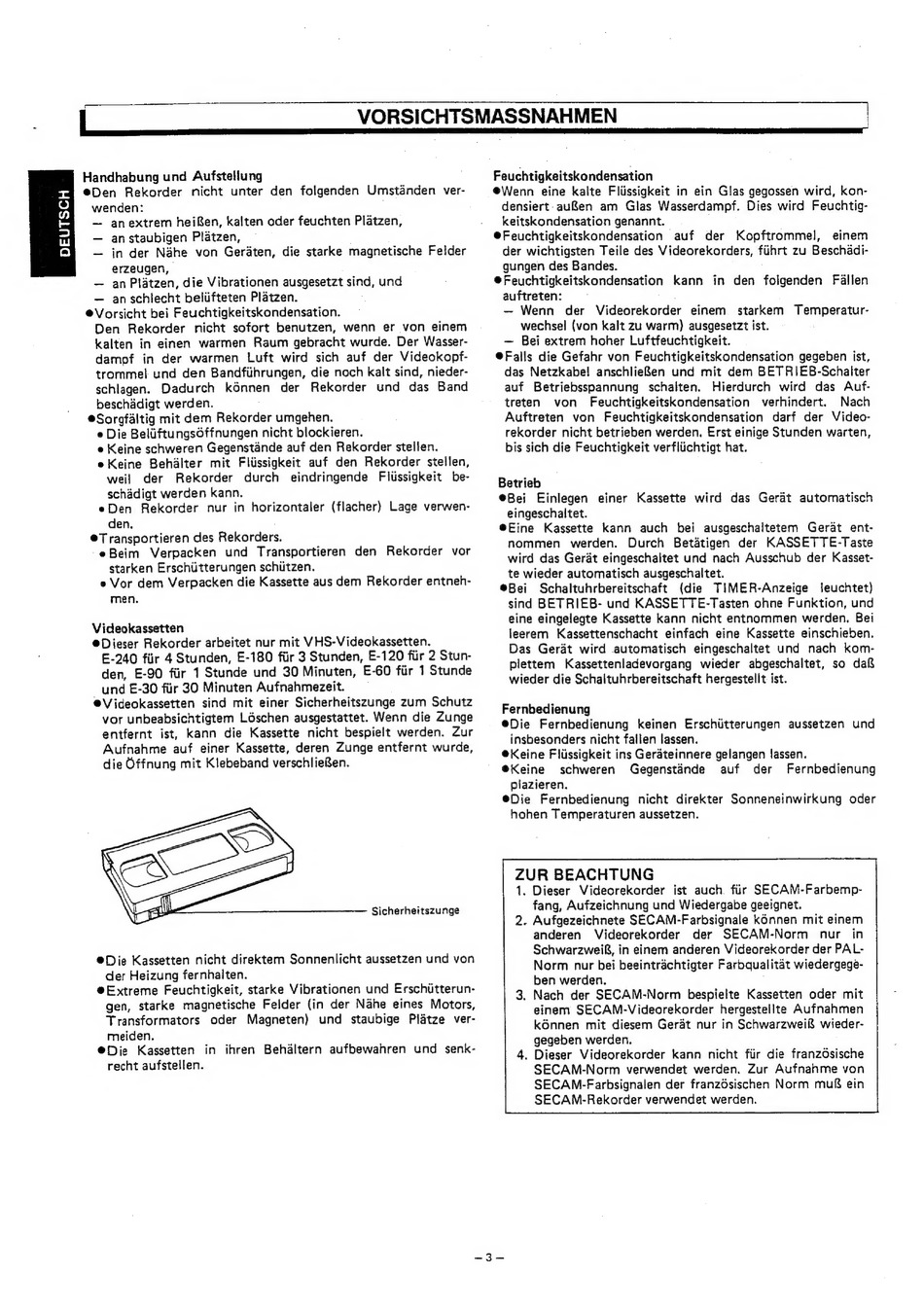 VORSICHTSMASSNAHMEN

DEUTSCH

Handhabung und Aufstellung
●Den Rekorder nicht unter den folgenden Umständen verwenden:
– an extrem heißen, kalten oder feuchten Plätzen,
– an staubigen Plätzen,
– in der Nähe von Geräten, die starke magnetische Felder erzeugen,
– an Plätzen, die Vibrationen ausgesetzt sind, und
– an schlecht belüfteten Plätzen.
●Vorsicht bei Feuchtigkeitskondensation.
Den Rekorder nicht sofort benutzen, wenn er von einem kalten in einen warmen Raum gebracht wurde. Der Wasserdampf in der warmen Luft wird sich auf der Videokopftrommel und den Bandführungen, die noch kalt sind, niederschlagen. Dadurch können der Rekorder und das Band beschädigt werden.
●Sorgfältig mit dem Rekorder umgehen.
• Die Belüftungsöffnungen nicht blockieren.
• Keine schweren Gegenstände auf den Rekorder stellen.
• Keine Behälter mit Flüssigkeit auf den Rekorder stellen, weil der Rekorder durch eindringende Flüssigkeit beschädigt werden kann.
• Den Rekorder nur in horizontaler (flacher) Lage verwenden.
●Transportieren des Rekorders.
• Beim Verpacken und Transportieren den Rekorder vor starken Erschütterungen schützen.
• Vor dem Verpacken die Kassette aus dem Rekorder entnehmen.

Videokassetten
●Dieser Rekorder arbeitet nur mit VHS-Videokassetten.
E-240 für 4 Stunden, E-180 für 3 Stunden, E-120 für 2 Stunden, E-90 für 1 Stunde und 30 Minuten, E-60 für 1 Stunde und E-30 für 30 Minuten Aufnahmezeit.
●Videokassetten sind mit einer Sicherheitszunge zum Schutz vor unbeabsichtigtem Löschen ausgestattet. Wenn die Zunge entfernt ist, kann die Kassette nicht bespielt werden. Zur Aufnahme auf einer Kassette, deren Zunge entfernt wurde, die Öffnung mit Klebeband verschließen.

Sicherheitszunge

●Die Kassetten nicht direktem Sonnenlicht aussetzen und von der Heizung fernhalten.
●Extreme Feuchtigkeit, starke Vibrationen und Erschütterungen, starke magnetische Felder (in der Nähe eines Motors, Transformators oder Magneten) und staubige Plätze vermeiden.
●Die Kassetten in ihren Behältern aufbewahren und senkrecht aufstellen.

Feuchtigkeitskondensation
●Wenn eine kalte Flüssigkeit in ein Glas gegossen wird, kondensiert außen am Glas Wasserdampf. Dies wird Feuchtigkeitskondensation genannt.
●Feuchtigkeitskondensation auf der Kopftrommel, einem der wichtigsten Teile des Videorekorders, führt zu Beschädigungen des Bandes.
●Feuchtigkeitskondensation kann in den folgenden Fällen auftreten:
– Wenn der Videorekorder einem starkem Temperaturwechsel (von kalt zu warm) ausgesetzt ist.
– Bei extrem hoher Luftfeuchtigkeit.
●Falls die Gefahr von Feuchtigkeitskondensation gegeben ist, das Netzkabel anschließen und mit dem BETRIEB-Schalter auf Betriebsspannung schalten. Hierdurch wird das Auftreten von Feuchtigkeitskondensation verhindert. Nach Auftreten von Feuchtigkeitskondensation darf der Videorekorder nicht betrieben werden. Erst einige Stunden warten, bis sich die Feuchtigkeit verflüchtigt hat.

Betrieb
●Bei Einlegen einer Kassette wird das Gerät automatisch eingeschaltet.
●Eine Kassette kann auch bei ausgeschaltetem Gerät entnommen werden. Durch Betätigen der KASSETTE-Taste wird das Gerät eingeschaltet und nach Ausschub der Kassette wieder automatisch ausgeschaltet.
●Bei Schaltuhrbereitschaft (die TIMER-Anzeige leuchtet) sind BETRIEB- und KASSETTE-Tasten ohne Funktion, und eine eingelegte Kassette kann nicht entnommen werden. Bei leerem Kassettenschacht einfach eine Kassette einschieben. Das Gerät wird automatisch eingeschaltet und nach komplettem Kassettenladevorgang wieder abgeschaltet, so daß wieder die Schaltuhrbereitschaft hergestellt ist.

Fernbedienung
●Die Fernbedienung keinen Erschütterungen aussetzen und insbesonders nicht fallen lassen.
●Keine Flüssigkeit ins Geräteinnere gelangen lassen.
●Keine schweren Gegenstände auf der Fernbedienung plazieren.
●Die Fernbedienung nicht direkter Sonneneinwirkung oder hohen Temperaturen aussetzen.

ZUR BEACHTUNG
1. Dieser Videorekorder ist auch für SECAM-Farbempfang, Aufzeichnung und Wiedergabe geeignet.
2. Aufgezeichnete SECAM-Farbsignale können mit einem anderen Videorekorder der SECAM-Norm nur in Schwarzweiß, in einem anderen Videorekorder der PAL-Norm nur bei beeinträchtigter Farbqualität wiedergegeben werden.
3. Nach der SECAM-Norm bespielte Kassetten oder mit einem SECAM-Videorekorder hergestellte Aufnahmen können mit diesem Gerät nur in Schwarzweiß wiedergegeben werden.
4. Dieser Videorekorder kann nicht für die französische SECAM-Norm verwendet werden. Zur Aufnahme von SECAM-Farbsignalen der französischen Norm muß ein SECAM-Rekorder verwendet werden.

– 3 –